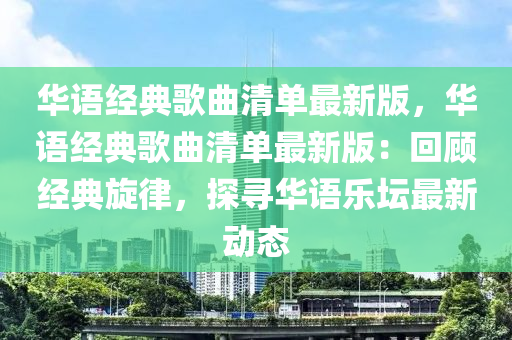 华语经典歌曲清单最新版，华语经典歌曲清单最新版：回顾经典旋律，探寻华语乐坛最新动态